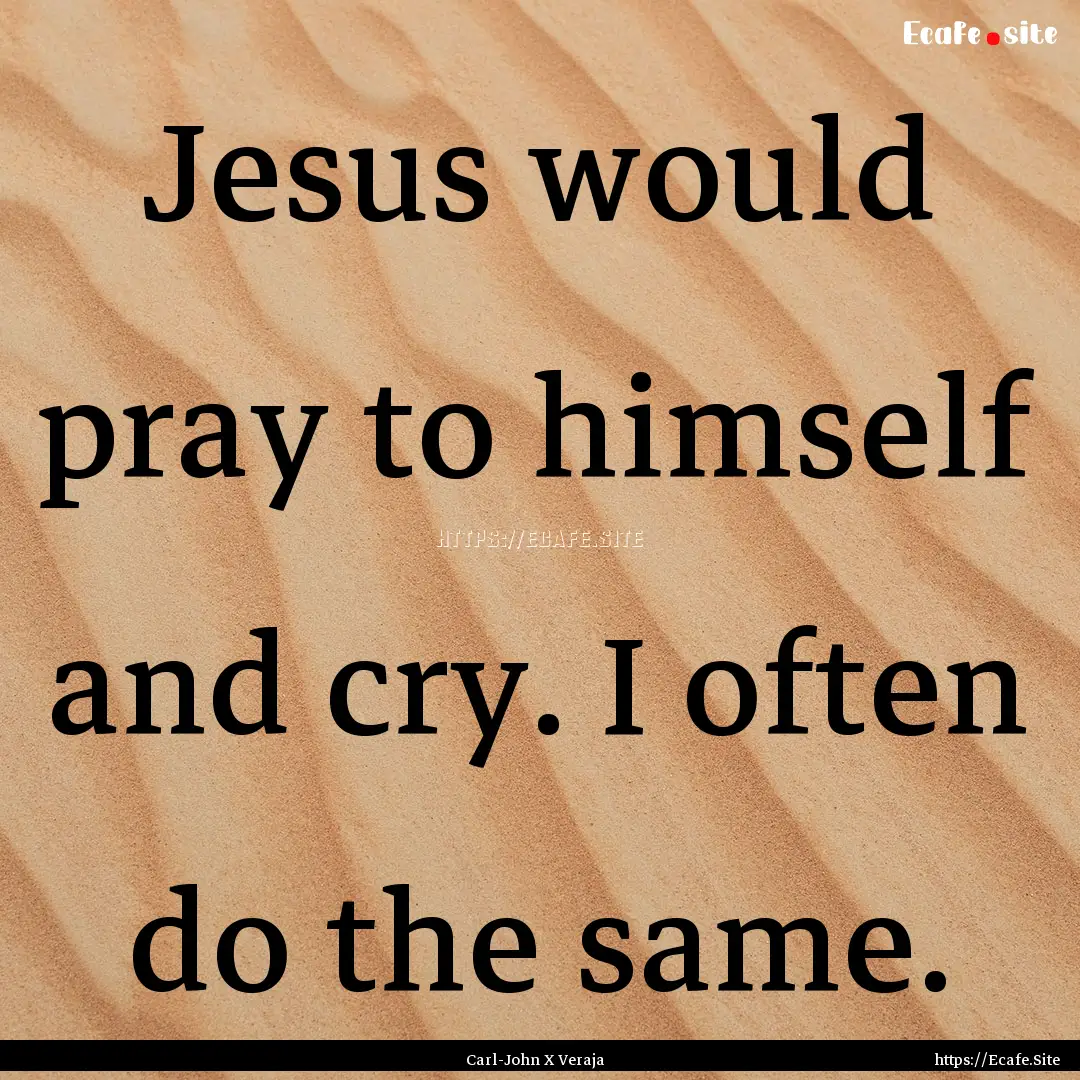 Ecafe.site

Jesus would pray to himself and cry. I often do the same.

HTTPS://ECAFE.SITE

Carl-John X Veraja

https://Ecafe.Site